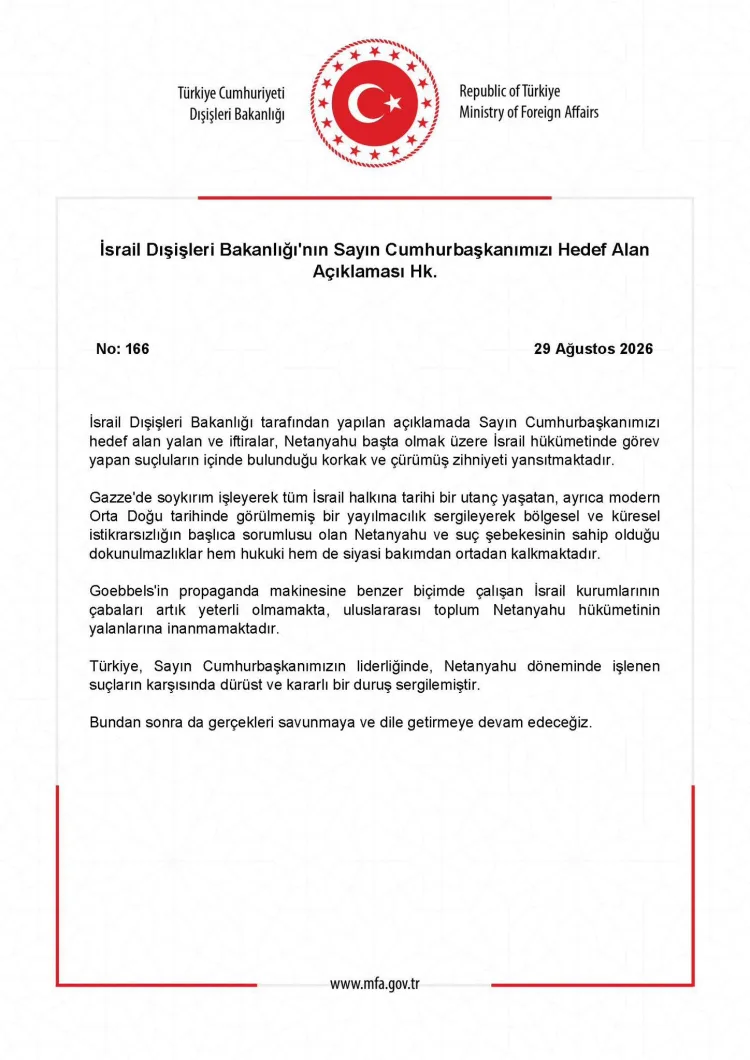 Türkiye Cumhuriyeti
Dışişleri Bakanlığı

Republic of Türkiye
Ministry of Foreign Affairs

İsrail Dışişleri Bakanlığı'nın Sayın Cumhurbaşkanımızı Hedef Alan Açıklaması Hk.

No: 166

29 Ağustos 2026

İsrail Dışişleri Bakanlığı tarafından yapılan açıklamada Sayın Cumhurbaşkanımızı hedef alan yalan ve iftiralar, Netanyahu başta olmak üzere İsrail hükümetinde görev yapan suçluların içinde bulunduğu korkak ve çürümüş zihniyeti yansıtmaktadır.

Gazze'de soykırım işleyerek tüm İsrail halkına tarihi bir utanç yaşatan, ayrıca modern Orta Doğu tarihinde görülmemiş bir yayılmacılık sergileyerek bölgesel ve küresel istikrarsızlığın başlıca sorumlusu olan Netanyahu ve suç şebekesinin sahip olduğu dokunulmazlıklar hem hukuki hem de siyasi bakımdan ortadan kalkmaktadır.

Goebbels'in propaganda makinesine benzer biçimde çalışan İsrail kurumlarının çabaları artık yeterli olmamakta, uluslararası toplum Netanyahu hükümetinin yalanlarına inanmamaktadır.

Türkiye, Sayın Cumhurbaşkanımızın liderliğinde, Netanyahu döneminde işlenen suçların karşısında dürüst ve kararlı bir duruş sergilemiştir.

Bundan sonra da gerçekleri savunmaya ve dile getirmeye devam edeceğiz.

www.mfa.gov.tr